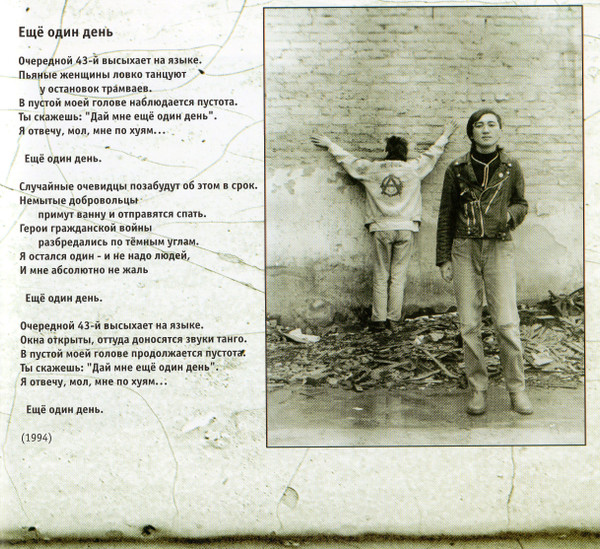 Ещё один день

Очередной 43-й высыхает на языке.
Пьяные женщины ловко танцуют
у остановок трамваев.
В пустой моей голове наблюдается пустота.
Ты скажешь: "Дай мне ещё один день".
Я отвечу, мол, мне по хуям...

Ещё один день.

Случайные очевидцы позабудут об этом в срок.
Немытые добровольцы
примут ванну и отправятся спать.
Герои гражданской войны
разбредались по тёмным углам.
Я остался один - и не надо людей,
И мне абсолютно не жаль

Ещё один день.

Очередной 43-й высыхает на языке.
Окна открыты, оттуда доносятся звуки танго.
В пустой моей голове продолжается пустота.
Ты скажешь: "Дай мне ещё один день".
Я отвечу, мол, мне по хуям...

Ещё один день.

(1994)